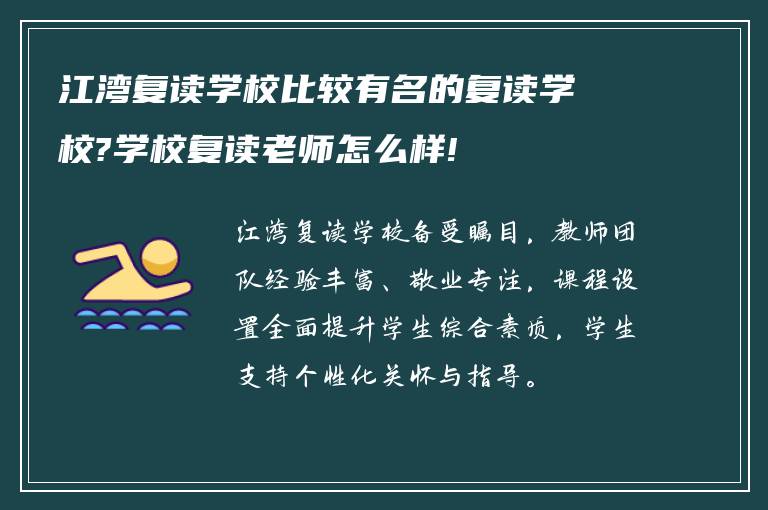 江湾复读学校比较有名的复读学校?学校复读老师怎么样!

江湾复读学校备受瞩目，教师团队经验丰富、敬业专注，课程设置全面提升学生综合素质，学生支持个性化关怀与指导。